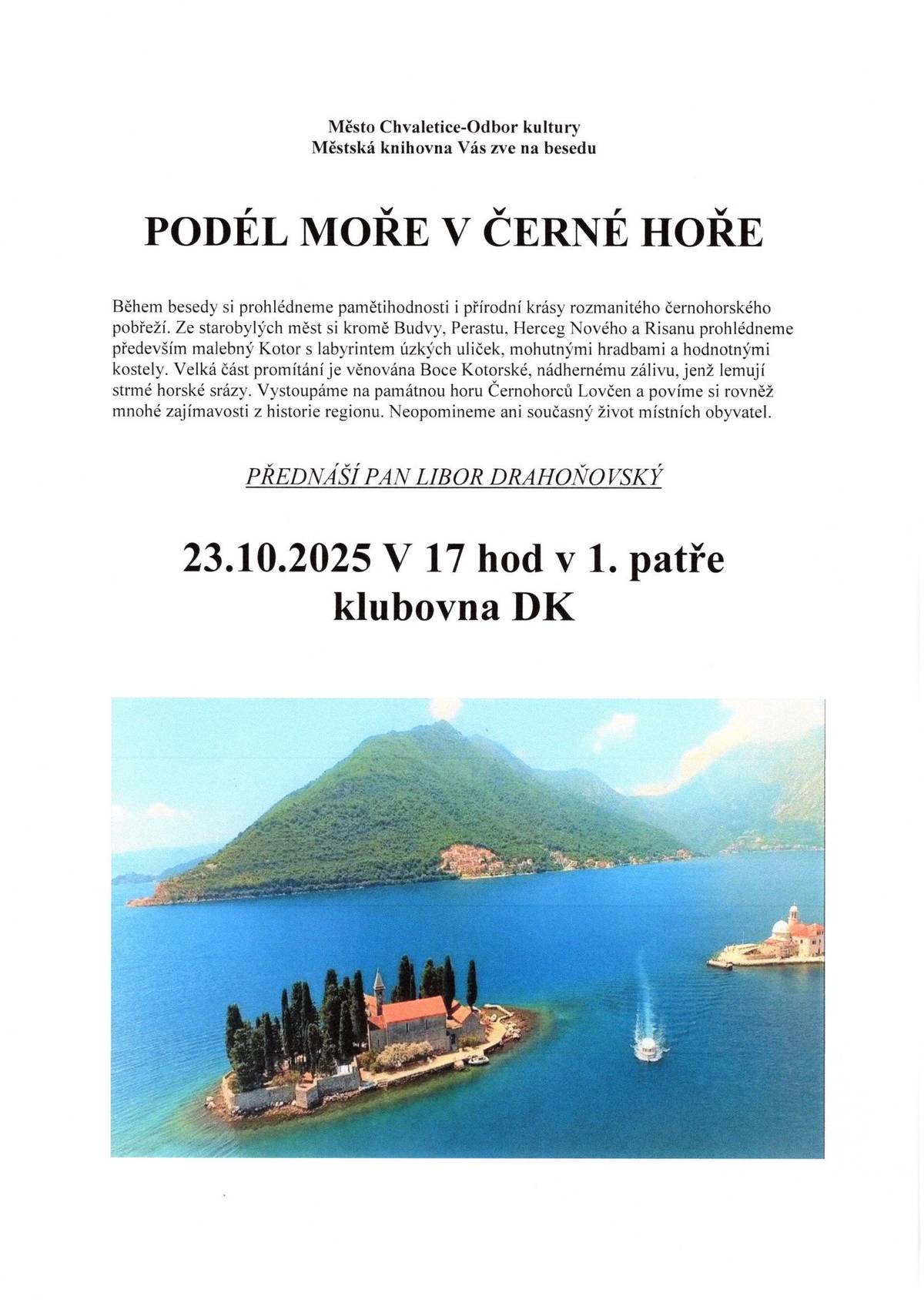 Město Chvaletice-Odbor kultury
Městská knihovna Vás zve na besedu

PODÉL MOŘE V ČERNÉ HOŘE

Během besedy si prohlédneme pamětihodnosti i přírodní krásy rozmanitého černohorského pobřeží. Ze starobylých měst si kromě Budvy, Perastu, Herceg Nového a Risanu prohlédneme především malebný Kotor s labyrintem úzkých uliček, mohutnými hradbami a hodnotnými kostely. Velká část promítání je věnována Boce Kotorské, nádhernému zálivu, jenž lemují strmé horské srázy. Vystoupáme na památnou horu Černohorců Lovčen a povíme si rovněž mnohé zajímavosti z historie regionu. Neopomineme ani současný život místních obyvatel.

PŘEDNÁŠÍ PAN LIBOR DRAHOŇOVSKÝ

23.10.2025 V 17 hod v 1. patře klubovna DK